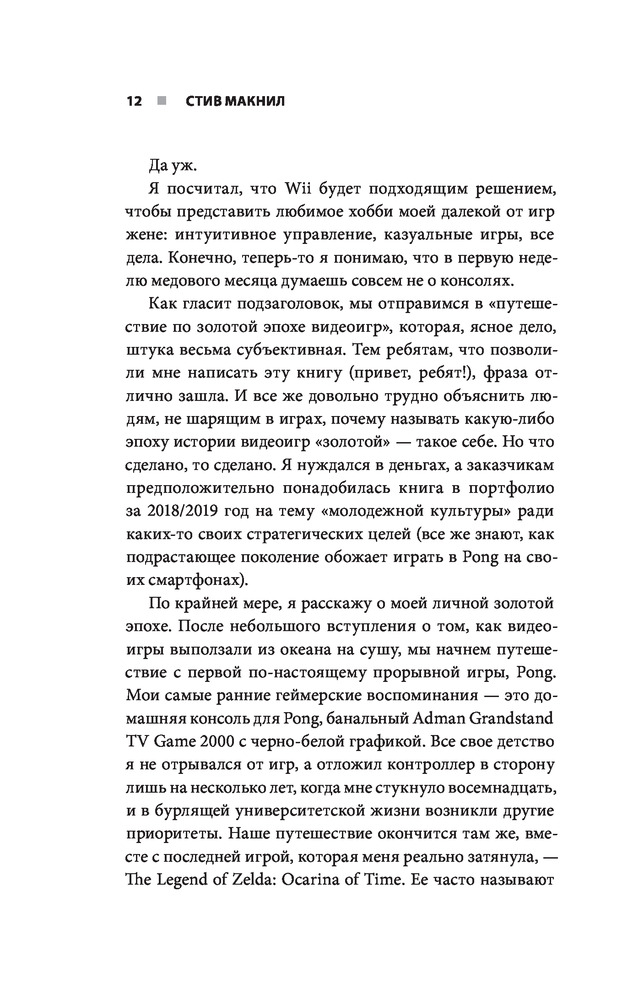 12 ■ СТИВ МАКНИЛ

Да уж.

Я посчитал, что Wii будет подходящим решением, чтобы представить любимое хобби моей далекой от игр жене: интуитивное управление, казуальные игры, все дела. Конечно, теперь-то я понимаю, что в первую неделю медового месяца думаешь совсем не о консолях.

Как гласит подзаголовок, мы отправимся в «путешествие по золотой эпохе видеоигр», которая, ясное дело, штука весьма субъективная. Тем ребятам, что позволили мне написать эту книгу (привет, ребят!), фраза отлично зашла. И все же довольно трудно объяснить людям, не шарящим в играх, почему называть какую-либо эпоху истории видеоигр «золотой» — такое себе. Но что сделано, то сделано. Я нуждался в деньгах, а заказчикам предположительно понадобилась книга в портфолио за 2018/2019 год на тему «молодежной культуры» ради каких-то своих стратегических целей (все же знают, как подрастающее поколение обожает играть в Pong на своих смартфонах).

По крайней мере, я расскажу о моей личной золотой эпохе. После небольшого вступления о том, как видеоигры выползали из океана на сушу, мы начнем путешествие с первой по-настоящему прорывной игры, Pong. Мои самые ранние геймерские воспоминания — это домашняя консоль для Pong, банальный Adman Grandstand TV Game 2000 с черно-белой графикой. Все свое детство я не отрывался от игр, а отложил контроллер в сторону лишь на несколько лет, когда мне стукнуло восемнадцать, и в бурлящей университетской жизни возникли другие приоритеты. Наше путешествие окончится там же, вместе с последней игрой, которая меня реально затянула, — The Legend of Zelda: Ocarina of Time. Ее часто называют